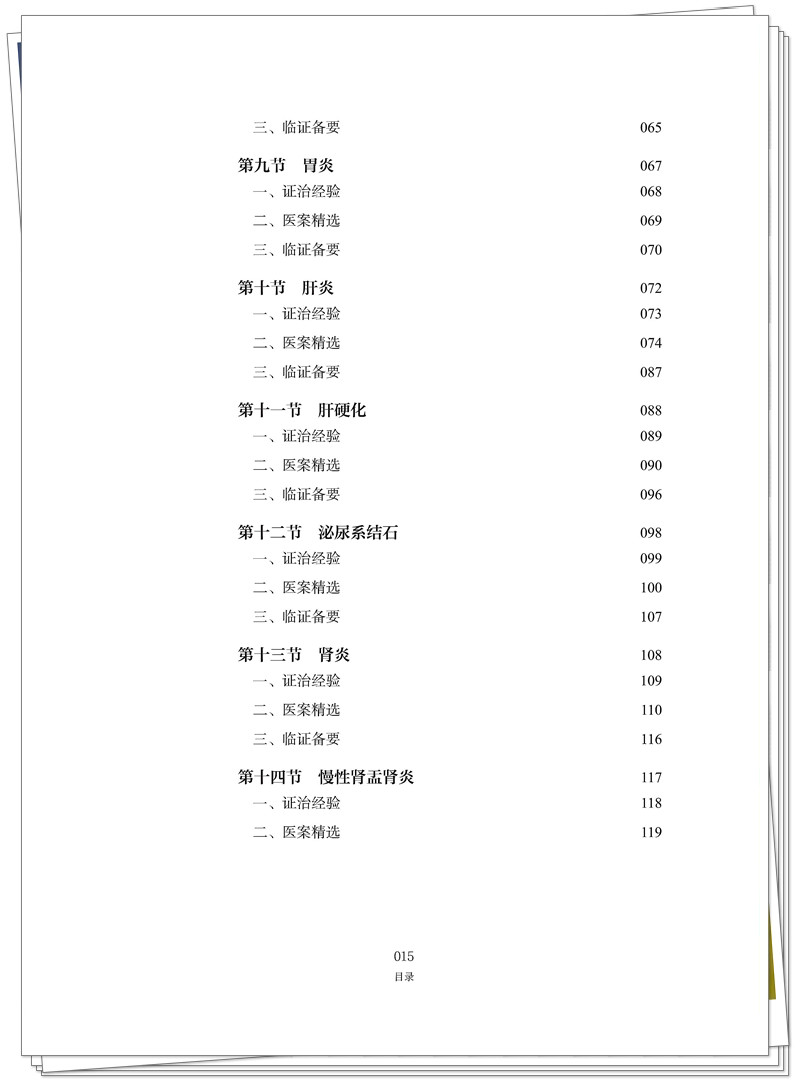 三、临证备要 065

第九节　胃炎 067
一、证治经验 068
二、医案精选 069
三、临证备要 070

第十节　肝炎 072
一、证治经验 073
二、医案精选 074
三、临证备要 087

第十一节　肝硬化 088
一、证治经验 089
二、医案精选 090
三、临证备要 096

第十二节　泌尿系结石 098
一、证治经验 099
二、医案精选 100
三、临证备要 107

第十三节　肾炎 108
一、证治经验 109
二、医案精选 110
三、临证备要 116

第十四节　慢性肾盂肾炎 117
一、证治经验 118
二、医案精选 119

015
目录